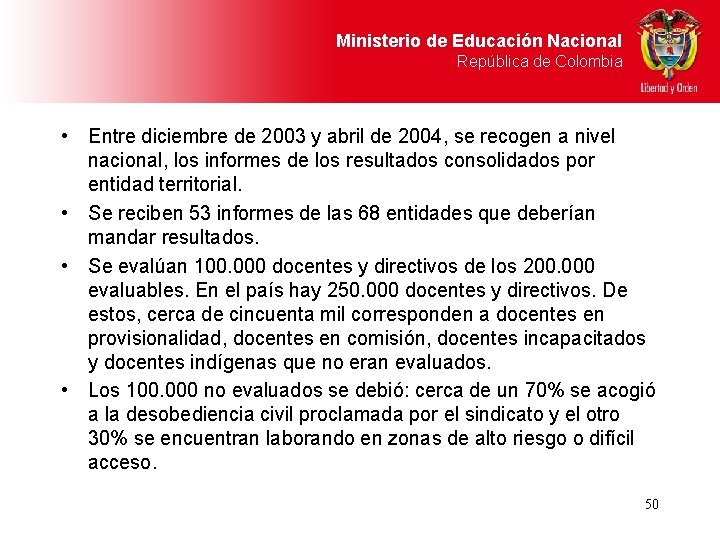 Ministerio de Educación Nacional
República de Colombia

Libertad y Orden

• Entre diciembre de 2003 y abril de 2004, se recogen a nivel nacional, los informes de los resultados consolidados por entidad territorial.
• Se reciben 53 informes de las 68 entidades que deberían mandar resultados.
• Se evalúan 100.000 docentes y directivos de los 200.000 evaluables. En el país hay 250.000 docentes y directivos. De estos, cerca de cincuenta mil corresponden a docentes en provisionalidad, docentes en comisión, docentes incapacitados y docentes indígenas que no eran evaluados.
• Los 100.000 no evaluados se debió: cerca de un 70% se acogió a la desobediencia civil proclamada por el sindicato y el otro 30% se encuentran laborando en zonas de alto riesgo o difícil acceso.

50